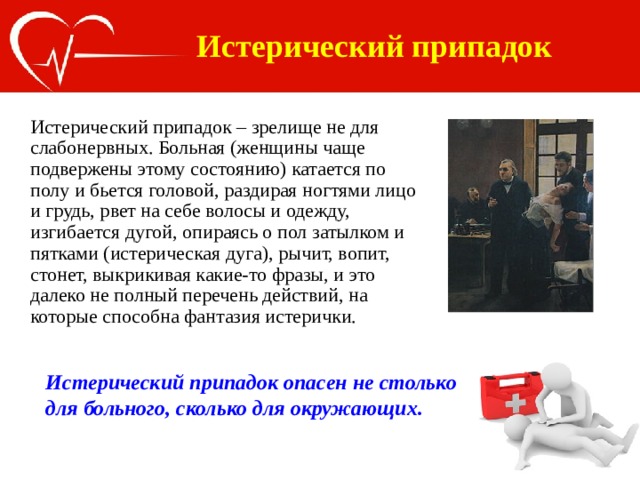 Истерический припадок

Истерический припадок – зрелище не для слабонервных. Больная (женщины чаще подвержены этому состоянию) катается по полу и бьется головой, раздирая ногтями лицо и грудь, рвет на себе волосы и одежду, изгибается дугой, опираясь о пол затылком и пятками (истерическая дуга), рычит, вопит, стонет, выкрикивая какие-то фразы, и это далеко не полный перечень действий, на которые способна фантазия истерички.

Истерический припадок опасен не столько для больного, сколько для окружающих.